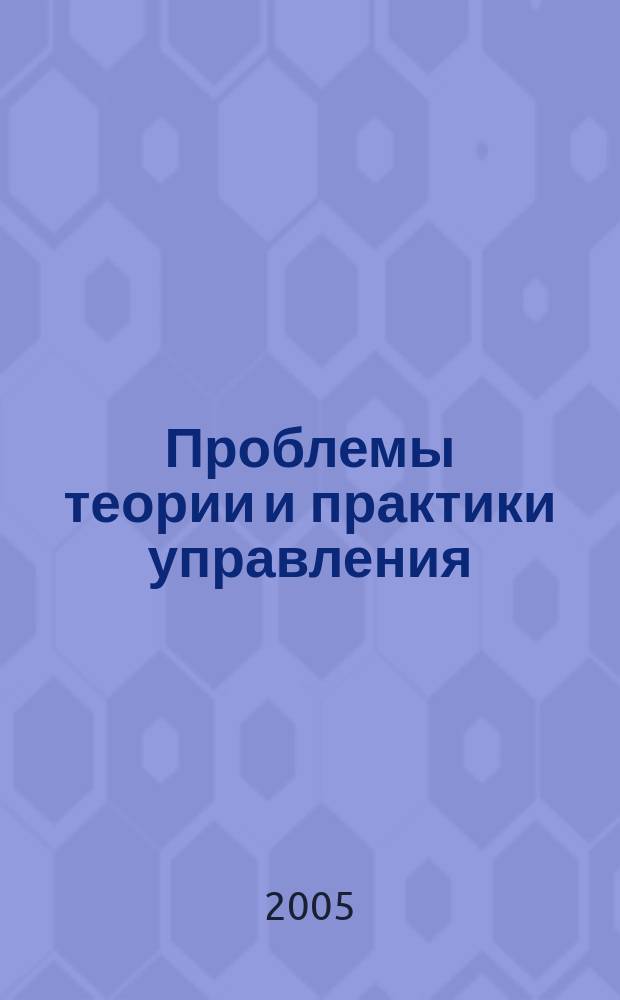 Проблемы теории и практики управления

2005